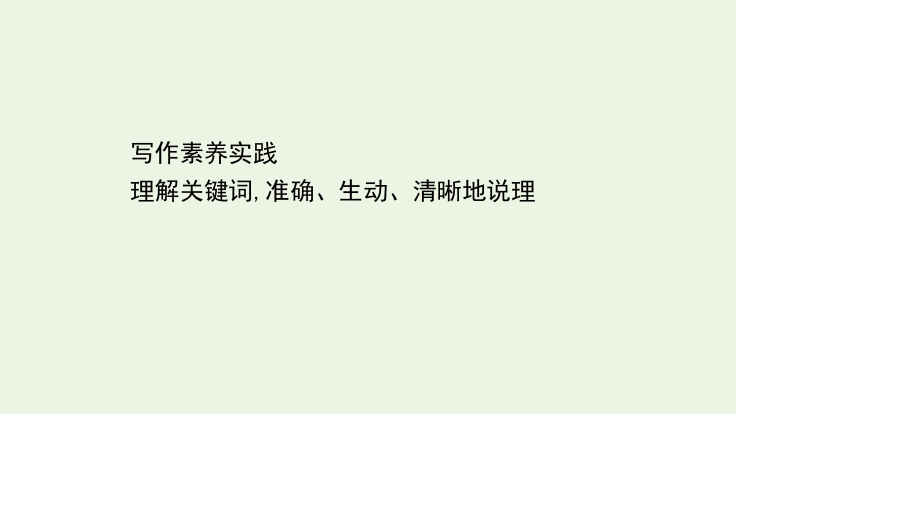 写作素养实践
理解关键词,准确、生动、清晰地说理